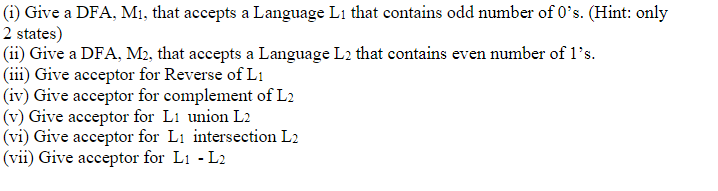 (i) Give a DFA, $M_1$, that accepts a Language $L_1$ that contains odd number of 0's. (Hint: only 2 states)
(ii) Give a DFA, $M_2$, that accepts a Language $L_2$ that contains even number of 1's.
(iii) Give acceptor for Reverse of $L_1$
(iv) Give acceptor for complement of $L_2$
(v) Give acceptor for $L_1$ union $L_2$
(vi) Give acceptor for $L_1$ intersection $L_2$
(vii) Give acceptor for $L_1$ - $L_2$